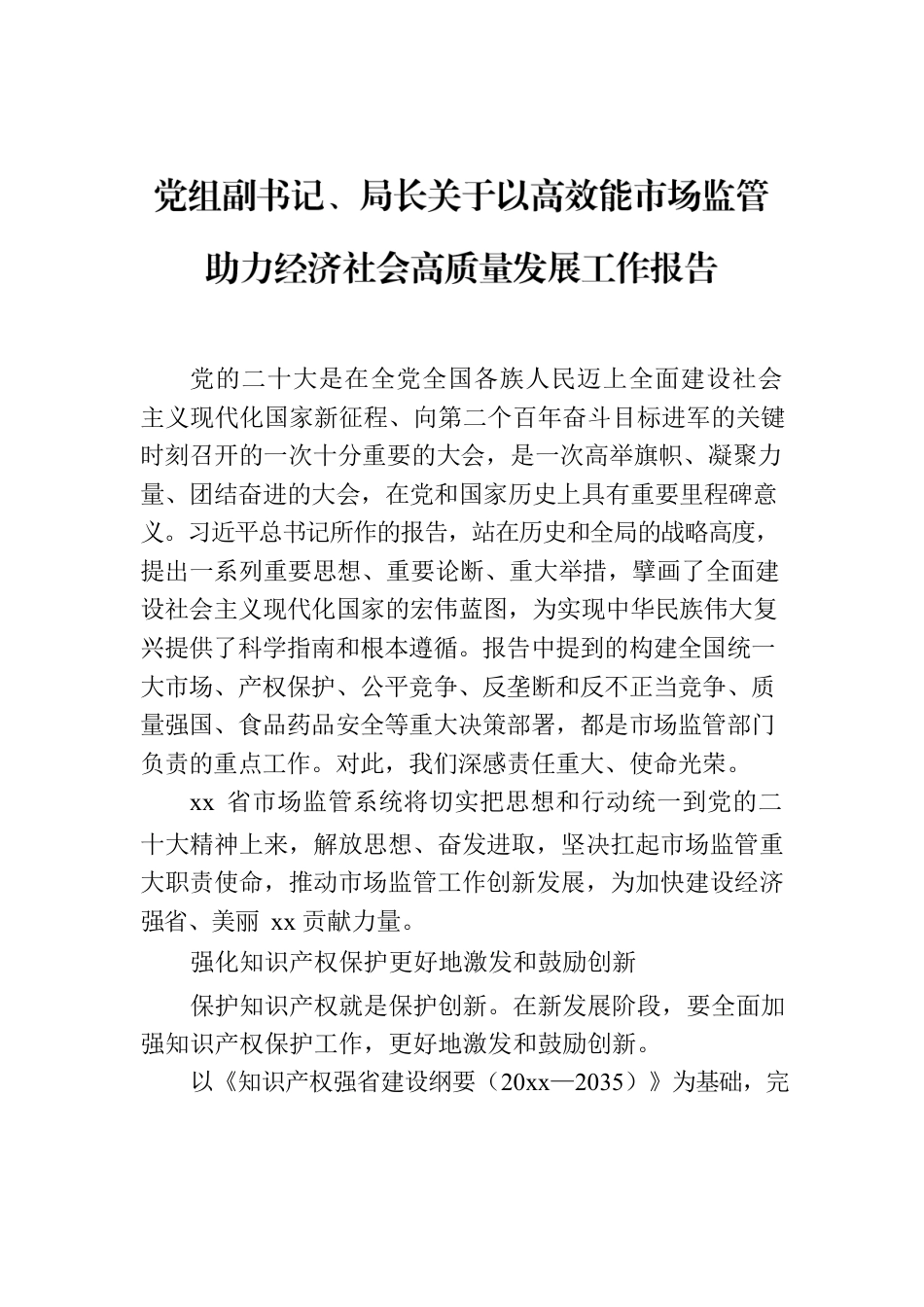 党组副书记、局长关于以高效能市场监管助力经济社会高质量发展工作报告

党的二十大是在全党全国各族人民迈上全面建设社会主义现代化国家新征程、向第二个百年奋斗目标进军的关键时刻召开的一次十分重要的大会，是一次高举旗帜、凝聚力量、团结奋进的大会，在党和国家历史上具有重要里程碑意义。习近平总书记所作的报告，站在历史和全局的战略高度，提出一系列重要思想、重要论断、重大举措，擘画了全面建设社会主义现代化国家的宏伟蓝图，为实现中华民族伟大复兴提供了科学指南和根本遵循。报告中提到的构建全国统一大市场、产权保护、公平竞争、反垄断和反不正当竞争、质量强国、食品药品安全等重大决策部署，都是市场监管部门负责的重点工作。对此，我们深感责任重大、使命光荣。

xx 省市场监管系统将切实把思想和行动统一到党的二十大精神上来，解放思想、奋发进取，坚决扛起市场监管重大职责使命，推动市场监管工作创新发展，为加快建设经济强省、美丽 xx 贡献力量。

强化知识产权保护更好地激发和鼓励创新

保护知识产权就是保护创新。在新发展阶段，要全面加强知识产权保护工作，更好地激发和鼓励创新。

以《知识产权强省建设纲要（20xx—2035）》为基础，完